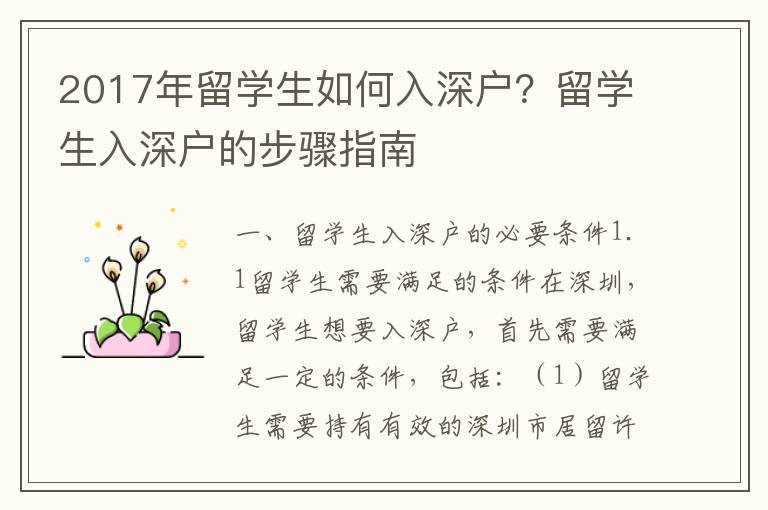 2017年留学生如何入深户？留学生入深户的步骤指南

一、留学生入深户的必要条件1.1留学生需要满足的条件在深圳，留学生想要入深户，首先需要满足一定的条件，包括：（1）留学生需要持有有效的深圳市居留许